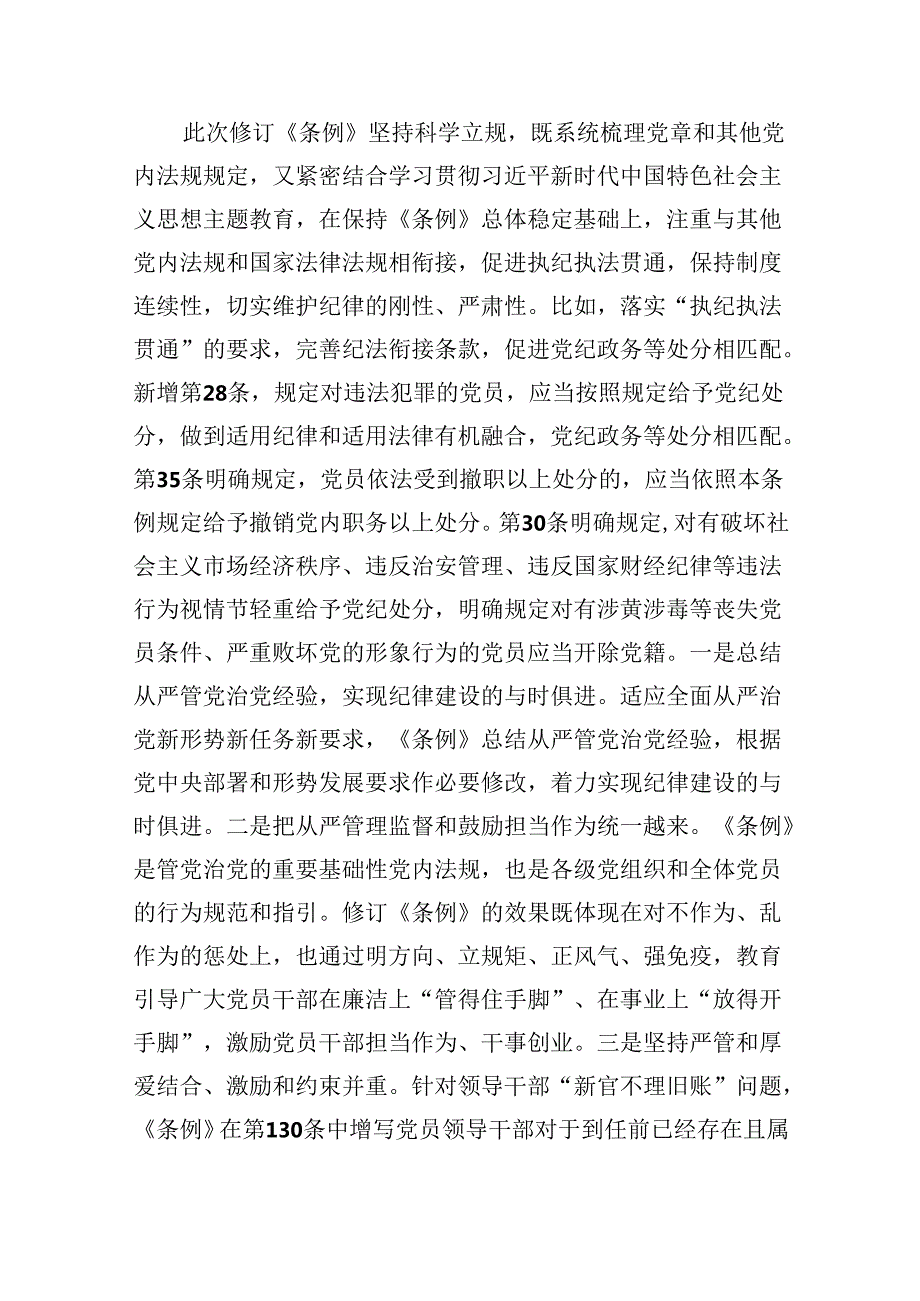 此次修订《条例》坚持科学立规，既系统梳理党章和其他党内法规规定，又紧密结合学习贯彻习近平新时代中国特色社会主义思想主题教育，在保持《条例》总体稳定基础上，注重与其他党内法规和国家法律法规相衔接，促进执纪执法贯通，保持制度连续性，切实维护纪律的刚性、严肃性。比如，落实“执纪执法贯通”的要求，完善纪法衔接条款，促进党纪政务等处分相匹配。新增第28条，规定对违法犯罪的党员，应当按照规定给予党纪处分，做到适用纪律和适用法律有机融合，党纪政务等处分相匹配。第35条明确规定，党员依法受到撤职以上处分的，应当依照本条例规定给予撤销党内职务以上处分。第30条明确规定，对有破坏社会主义市场经济秩序、违反治安管理、违反国家财经纪律等违法行为视情节轻重给予党纪处分，明确规定对有涉黄涉毒等丧失党员条件、严重败坏党的形象行为的党员应当开除党籍。一是总结从严管党治党经验，实现纪律建设的与时俱进。适应全面从严治党新形势新任务新要求，《条例》总结从严管党治党经验，根据党中央部署和形势发展要求作必要修改，着力实现纪律建设的与时俱进。二是把从严管理监督和鼓励担当作为统一越来。《条例》是管党治党的重要基础性党内法规，也是各级党组织和全体党员的行为规范和指引。修订《条例》的效果既体现在对不作为、乱作为的惩处上，也通过明方向、立规矩、正风气、强免疫，教育引导广大党员干部在廉洁上“管得住手脚”、在事业上“放得开手脚”，激励党员干部担当作为、干事创业。三是坚持严管和厚爱结合、激励和约束并重。针对领导干部“新官不理旧账”问题，《条例》在第130条中增写党员领导干部对于到任前已经存在且属